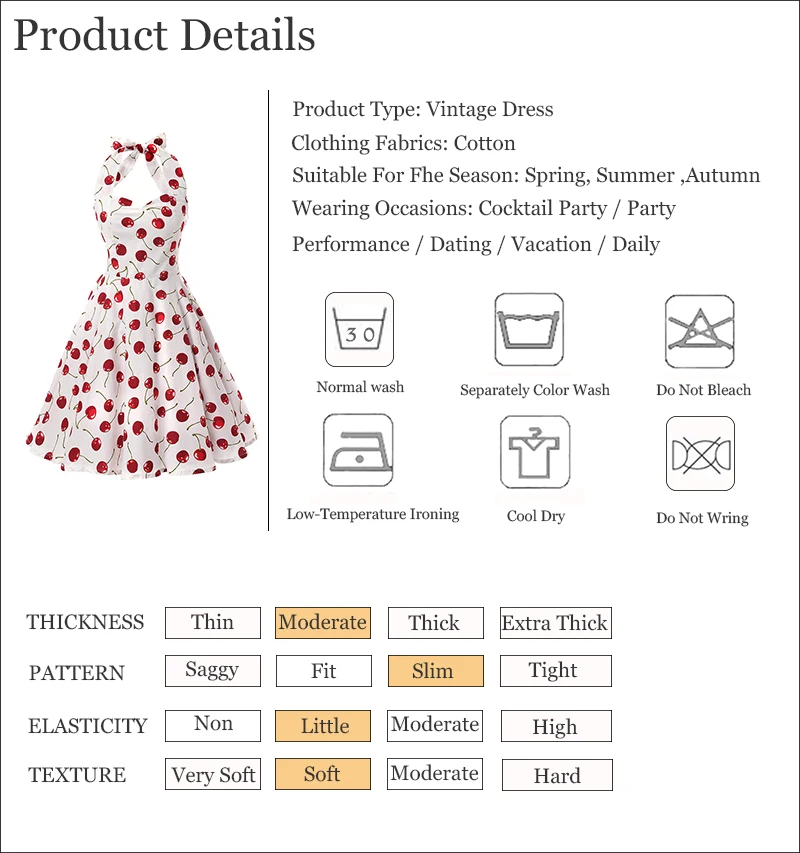 Product Details

Product Type: Vintage Dress
Clothing Fabrics: Cotton
Suitable For Fhe Season: Spring, Summer ,Autumn
Wearing Occasions: Cocktail Party / Party
Performance / Dating / Vacation / Daily

30
Normal wash
Separately Color Wash
Do Not Bleach
Low-Temperature Ironing
Cool Dry
Do Not Wring

| THICKNESS | Thin | Moderate | Thick | Extra Thick |
|---|---|---|---|---|
| PATTERN | Saggy | Fit | Slim | Tight |
| ELASTICITY | Non | Little | Moderate | High |
| TEXTURE | Very Soft | Soft | Moderate | Hard |